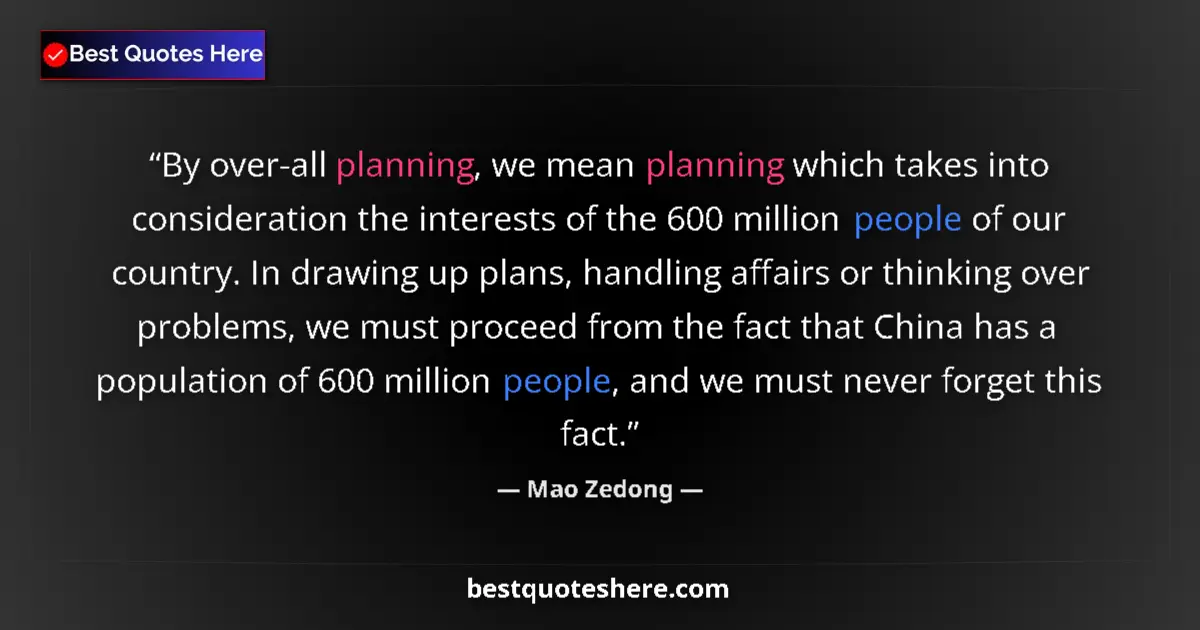 Best Quotes Here

“By over-all planning, we mean planning which takes into consideration the interests of the 600 million people of our country. In drawing up plans, handling affairs or thinking over problems, we must proceed from the fact that China has a population of 600 million people, and we must never forget this fact.”

— Mao Zedong —

bestquoteshere.com